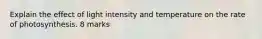 Explain the effect of light intensity and temperature on the rate of photosynthesis. 8 marks